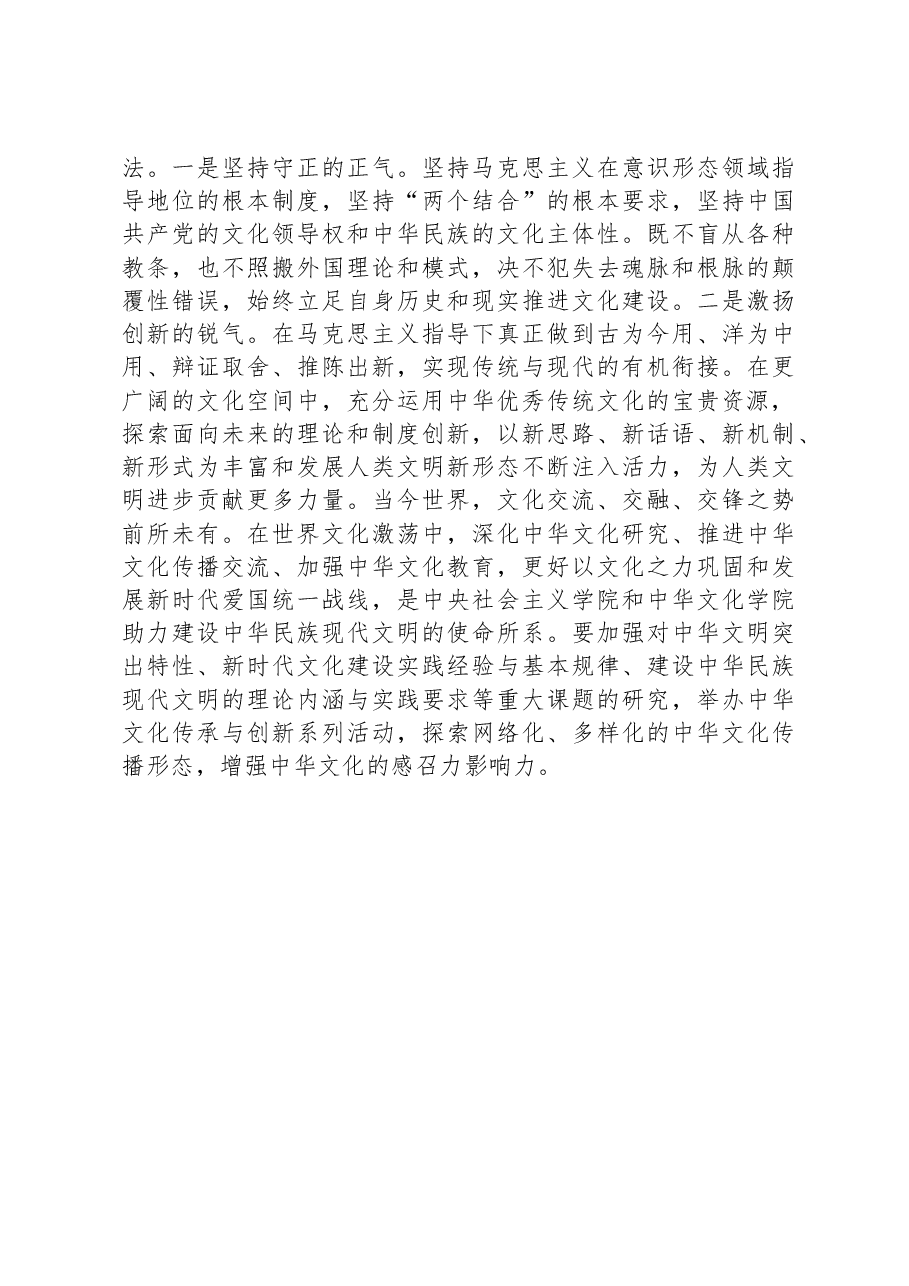 法。一是坚持守正的正气。坚持马克思主义在意识形态领域指导地位的根本制度，坚持“两个结合”的根本要求，坚持中国共产党的文化领导权和中华民族的文化主体性。既不盲从各种教条，也不照搬外国理论和模式，决不犯失去魂脉和根脉的颠覆性错误，始终立足自身历史和现实推进文化建设。二是激扬创新的锐气。在马克思主义指导下真正做到古为今用、洋为中用、辩证取舍、推陈出新，实现传统与现代的有机衔接。在更广阔的文化空间中，充分运用中华优秀传统文化的宝贵资源，探索面向未来的理论和制度创新，以新思路、新话语、新机制、新形式为丰富和发展人类文明新形态不断注入活力，为人类文明进步贡献更多力量。当今世界，文化交流、交融、交锋之势前所未有。在世界文化激荡中，深化中华文化研究、推进中华文化传播交流、加强中华文化教育，更好以文化之力巩固和发展新时代爱国统一战线，是中央社会主义学院和中华文化学院助力建设中华民族现代文明的使命所系。要加强对中华文明突出特性、新时代文化建设实践经验与基本规律、建设中华民族现代文明的理论内涵与实践要求等重大课题的研究，举办中华文化传承与创新系列活动，探索网络化、多样化的中华文化传播形态，增强中华文化的感召力影响力。